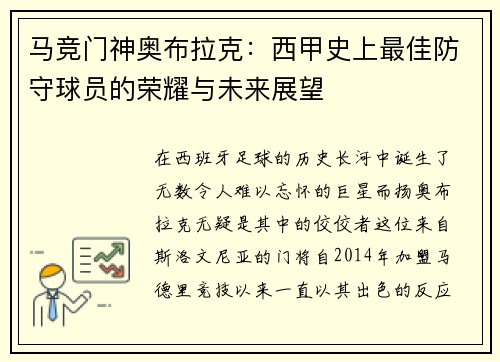 马竞门神奥布拉克：西甲史上最佳防守球员的荣耀与未来展望

在西班牙足球的历史长河中诞生了无数令人难以忘怀的巨星而扬奥布拉克无疑是其中的佼佼者这位来自斯洛文尼亚的门将自2014年加盟马德里竞技以来一直以其出色的反应